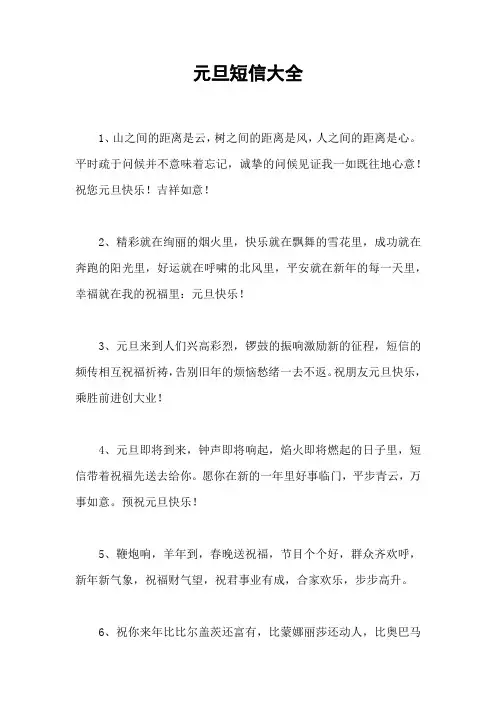 元旦短信大全

1、山之间的距离是云，树之间的距离是风，人之间的距离是心。平时疏于问候并不意味着忘记，诚挚的问候见证我一如既往地心意！祝您元旦快乐！吉祥如意！

2、精彩就在绚丽的烟火里，快乐就在飘舞的雪花里，成功就在奔跑的阳光里，好运就在呼啸的北风里，平安就在新年的每一天里，幸福就在我的祝福里：元旦快乐！

3、元旦来到人们兴高彩烈，锣鼓的振响激励新的征程，短信的频传相互祝福祈祷，告别旧年的烦恼愁绪一去不返。祝朋友元旦快乐，乘胜前进创大业！

4、元旦即将到来，钟声即将响起，焰火即将燃起的日子里，短信带着祝福先送去给你。愿你在新的一年里好事临门，平步青云，万事如意。预祝元旦快乐！

5、鞭炮响，羊年到，春晚送祝福，节目个个好，群众齐欢呼，新年新气象，祝福财气望，祝君事业有成，合家欢乐，步步高升。

6、祝你来年比比尔盖茨还富有，比蒙娜丽莎还动人，比奥巴马